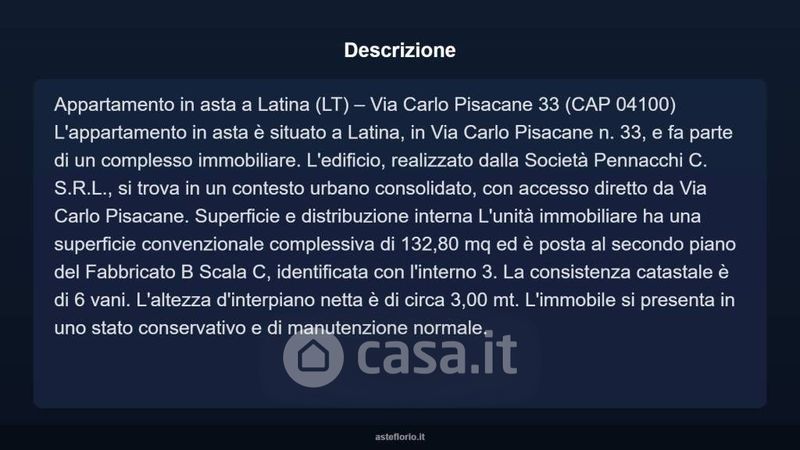 Descrizione

Appartamento in asta a Latina (LT) – Via Carlo Pisacane 33 (CAP 04100) L'appartamento in asta è situato a Latina, in Via Carlo Pisacane n. 33, e fa parte di un complesso immobiliare. L'edificio, realizzato dalla Società Pennacchi C. S.R.L., si trova in un contesto urbano consolidato, con accesso diretto da Via Carlo Pisacane. Superficie e distribuzione interna L'unità immobiliare ha una superficie convenzionale complessiva di 132,80 mq ed è posta al secondo piano del Fabbricato B Scala C, identificata con l'interno 3. La consistenza catastale è di 6 vani. L'altezza d'interpiano netta è di circa 3,00 mt. L'immobile si presenta in uno stato conservativo e di manutenzione normale.

casa.it

asteflorio.it